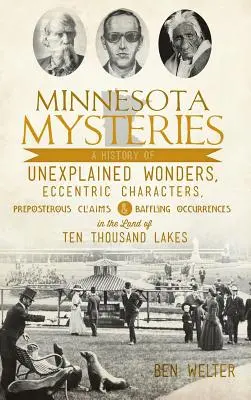 MINNESOTA MYSTERIES

A HISTORY OF

UNEXPLAINED WONDERS, ECCENTRIC CHARACTERS, PREPOSTEROUS CLAIMS & BAFFLING OCCURRENCES

in the Land of

TEN THOUSAND LAKES

BEN WELTER